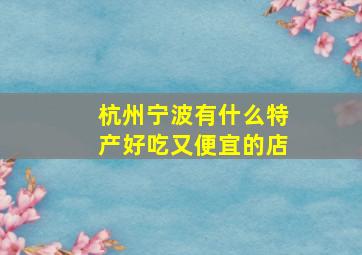 杭州宁波有什么特产好吃又便宜的店